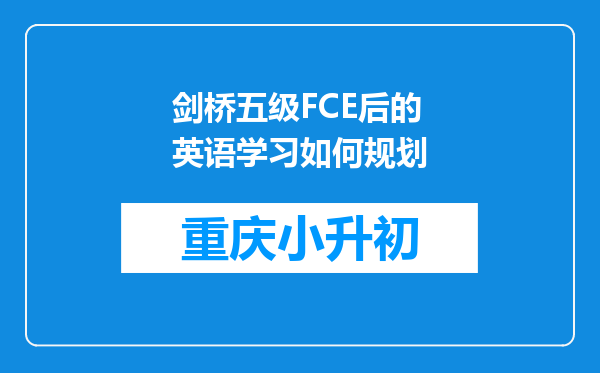 剑桥五级FCE后的英语学习如何规划

重庆小升初